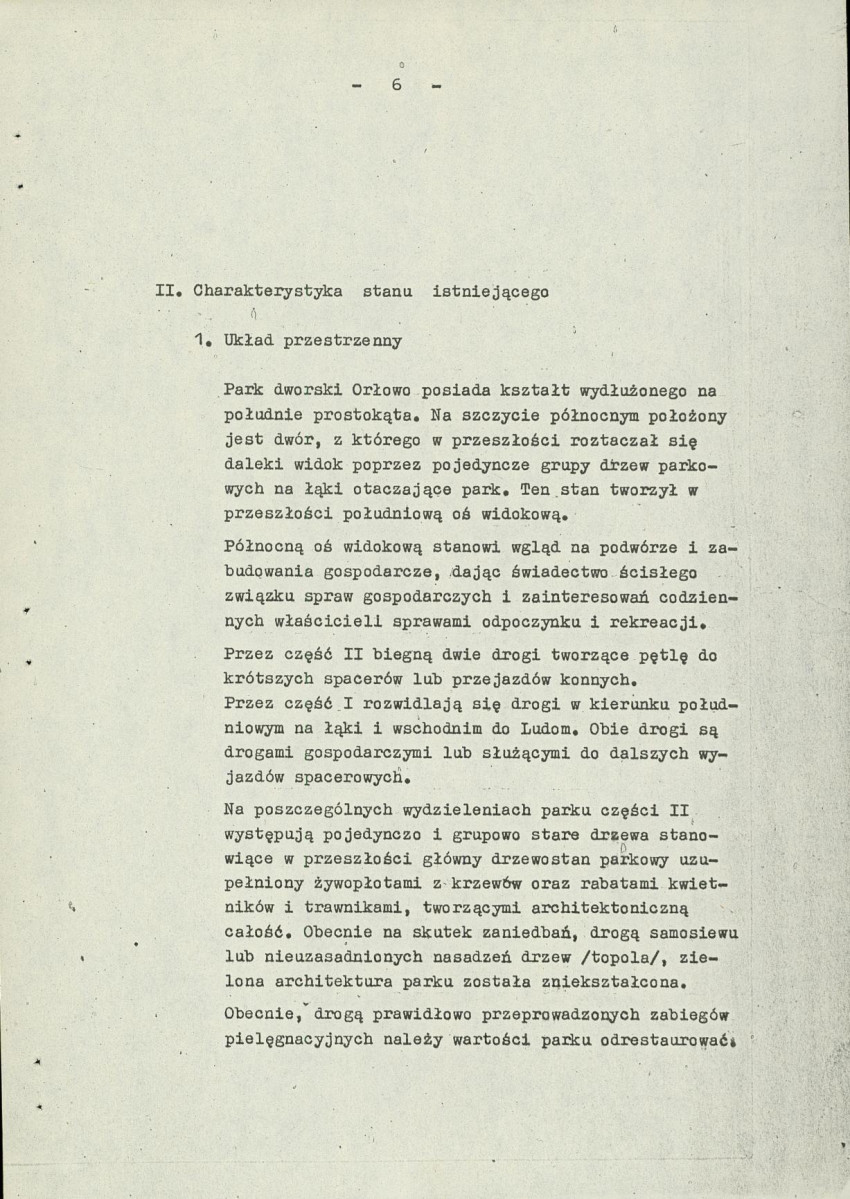 - 6 -

II. Charakterystyka stanu istniejącego

1. Układ przestrzenny

Park dworski Orłowo posiada kształt wydłużonego na południe prostokąta. Na szczycie północnym położony jest dwór, z którego w przeszłości roztaczał się daleki widok poprzez pojedyncze grupy drzew parkowych na łąki otaczające park. Ten stan tworzył w przeszłości południową oś widokową.

Północną oś widokową stanowi wgląd na podwórze i zabudowania gospodarcze, dając świadectwo ścisłego związku spraw gospodarczych i zainteresowań codziennych właścicieli sprawami odpoczynku i rekreacji.

Przez część II biegną dwie drogi tworzące pętlę do krótszych spacerów lub przejazdów konnych.
Przez część I rozwidlają się drogi w kierunku południowym na łąki i wschodnim do Ludom. Obie drogi są drogami gospodarczymi lub służącymi do dalszych wyjazdów spacerowych.

Na poszczególnych wydzieleniach parku części II występują pojedynczo i grupowo stare drzewa stanowiące w przeszłości główny drzewostan parkowy uzupełniony żywopłotami z krzewów oraz rabatami kwietników i trawnikami, tworzącymi architektoniczną całość. Obecnie na skutek zaniedbań, drogą samosiewu lub nieuzasadnionych nasadzeń drzew /topola/, zielona architektura parku została zniekształcona.

Obecnie, drogą prawidłowo przeprowadzonych zabiegów pielęgnacyjnych należy wartości parku odrestaurować.